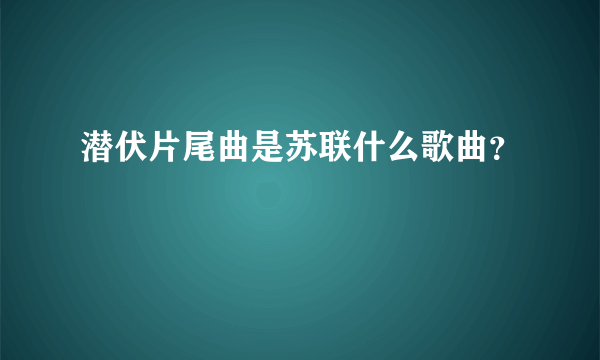 潜伏片尾曲是苏联什么歌曲?